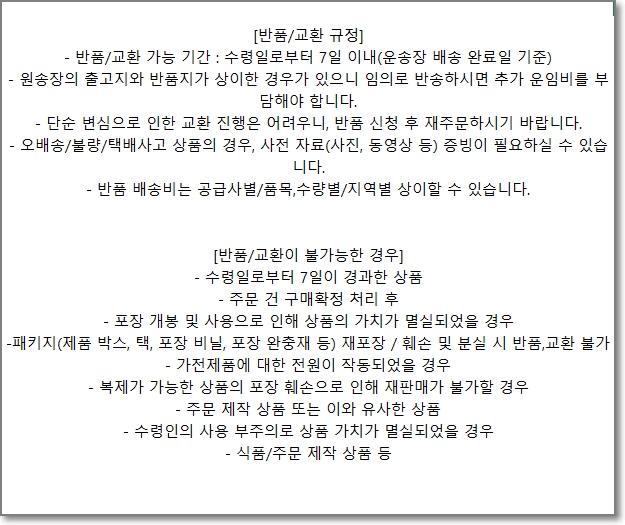 [반품/교환 규정]
- 반품/교환 가능 기간 : 수령일로부터 7일 이내(운송장 배송 완료일 기준)
- 원송장의 출고지와 반품지가 상이한 경우가 있으니 임의로 반송하시면 추가 운임비를 부담해야 합니다.
- 단순 변심으로 인한 교환 진행은 어려우니, 반품 신청 후 재주문하시기 바랍니다.
- 오배송/불량/택배사고 상품의 경우, 사전 자료(사진, 동영상 등) 증빙이 필요하실 수 있습니다.
- 반품 배송비는 공급사별/품목,수량별/지역별 상이할 수 있습니다.

[반품/교환이 불가능한 경우]
- 수령일로부터 7일이 경과한 상품
- 주문 건 구매확정 처리 후
- 포장 개봉 및 사용으로 인해 상품의 가치가 멸실되었을 경우
-패키지(제품 박스, 택, 포장 비닐, 포장 완충재 등) 재포장 / 훼손 및 분실 시 반품,교환 불가
- 가전제품에 대한 전원이 작동되었을 경우
- 복제가 가능한 상품의 포장 훼손으로 인해 재판매가 불가할 경우
- 주문 제작 상품 또는 이와 유사한 상품
- 수령인의 사용 부주의로 상품 가치가 멸실되었을 경우
- 식품/주문 제작 상품 등